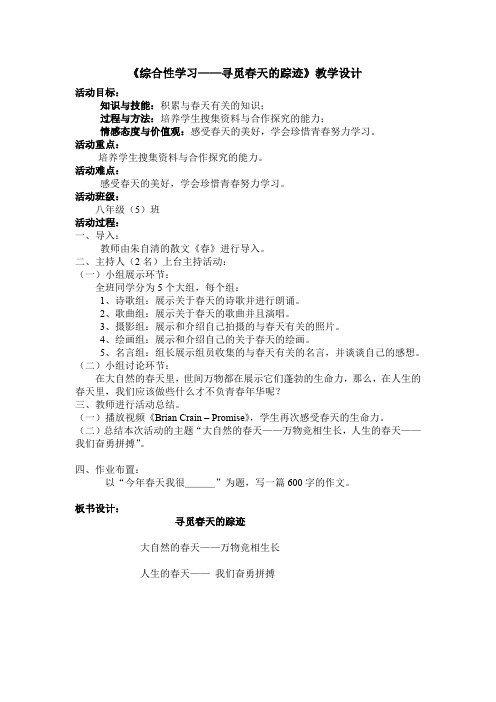 《综合性学习——寻觅春天的踪迹》教学设计

活动目标：

知识与技能：积累与春天有关的知识；

过程与方法：培养学生搜集资料与合作探究的能力；

情感态度与价值观：感受春天的美好，学会珍惜青春努力学习。

活动重点：

培养学生搜集资料与合作探究的能力。

活动难点：

感受春天的美好，学会珍惜青春努力学习。

活动班级：

八年级（5）班

活动过程：

一、导入：

教师由朱自清的散文《春》进行导入。

二、主持人（2名）上台主持活动：

（一）小组展示环节：

全班同学分为5个大组，每个组：

1、诗歌组：展示关于春天的诗歌并进行朗诵。

2、歌曲组：展示关于春天的歌曲并且演唱。

3、摄影组：展示和介绍自己拍摄的与春天有关的照片。

4、绘画组：展示和介绍自己的关于春天的绘画。

5、名言组：组长展示组员收集的与春天有关的名言，并谈谈自己的感想。

（二）小组讨论环节：

在大自然的春天里，世间万物都在展示它们蓬勃的生命力，那么，在人生的春天里，我们应该做些什么才不负青春年华呢？

三、教师进行活动总结。

（一）播放视频《Brian Crain – Promise》，学生再次感受春天的生命力。

（二）总结本次活动的主题“大自然的春天——万物竞相生长，人生的春天——我们奋勇拼搏”。

四、作业布置：

以“今年春天我很______”为题，写一篇600字的作文。

板书设计：

寻觅春天的踪迹

大自然的春天——万物竞相生长

人生的春天—— 我们奋勇拼搏